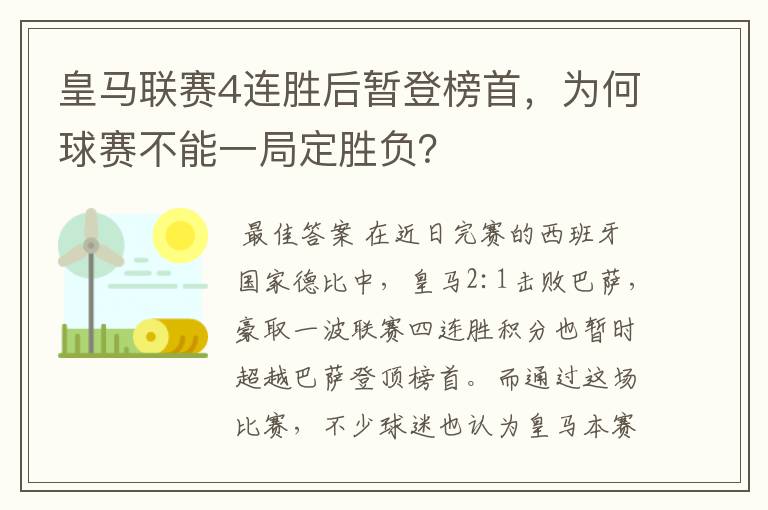 皇马联赛4连胜后暂登榜首，为何球赛不能一局定胜负?

最佳答案 在近日完赛的西班牙国家德比中，皇马2:1击败巴萨，豪取一波联赛四连胜积分也暂时超越巴萨登顶榜首。而通过这场比赛，不少球迷也认为皇马本赛